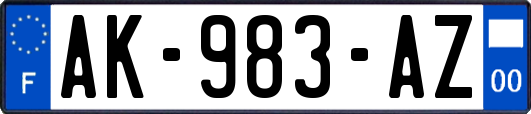 F
AK-983-AZ
00